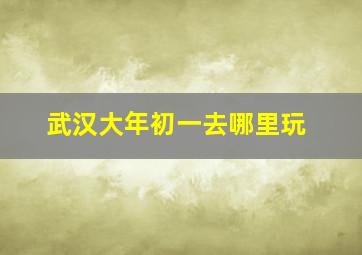 武汉大年初一去哪里玩